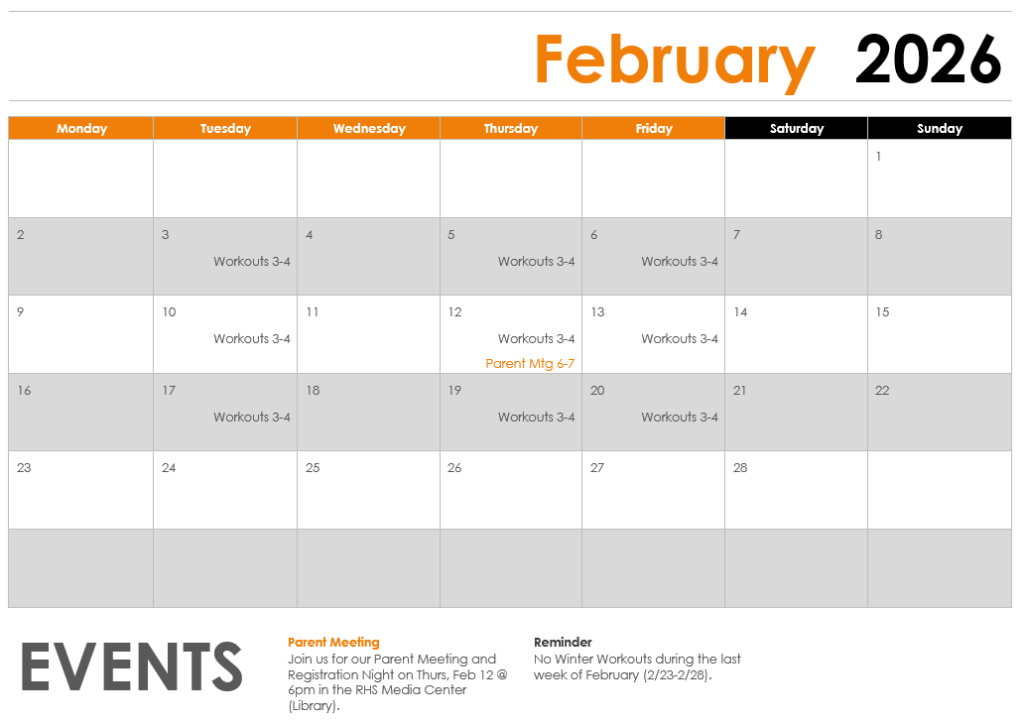 February 2026

| Monday | Tuesday | Wednesday | Thursday | Friday | Saturday | Sunday |
|---|---|---|---|---|---|---|
| | | | | | | 1 |
| 2 | 3 Workouts 3-4 | 4 | 5 Workouts 3-4 | 6 Workouts 3-4 | 7 | 8 |
| 9 | 10 Workouts 3-4 | 11 | 12 Workouts 3-4 Parent Mtg 6-7 | 13 Workouts 3-4 | 14 | 15 |
| 16 | 17 Workouts 3-4 | 18 | 19 Workouts 3-4 | 20 Workouts 3-4 | 21 | 22 |
| 23 | 24 | 25 | 26 | 27 | 28 | |
| | | | | | | |

EVENTS

Parent Meeting
Join us for our Parent Meeting and Registration Night on Thurs, Feb 12 @ 6pm in the RHS Media Center (Library).

Reminder
No Winter Workouts during the last week of February (2/23-2/28).